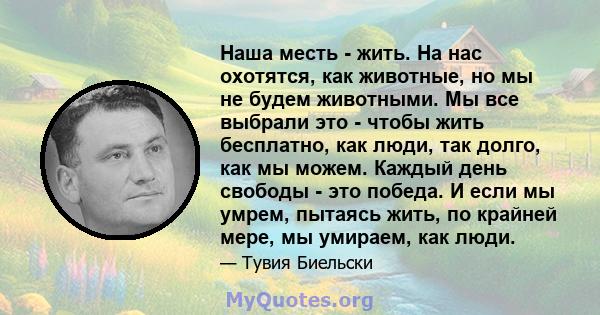 Наша месть - жить. На нас охотятся, как животные, но мы не будем животными. Мы все выбрали это - чтобы жить бесплатно, как люди, так долго, как мы можем. Каждый день свободы - это победа. И если мы умрем, пытаясь жить, по крайней мере, мы умираем, как люди.

— Тувия Биельски

MyQuotes.org